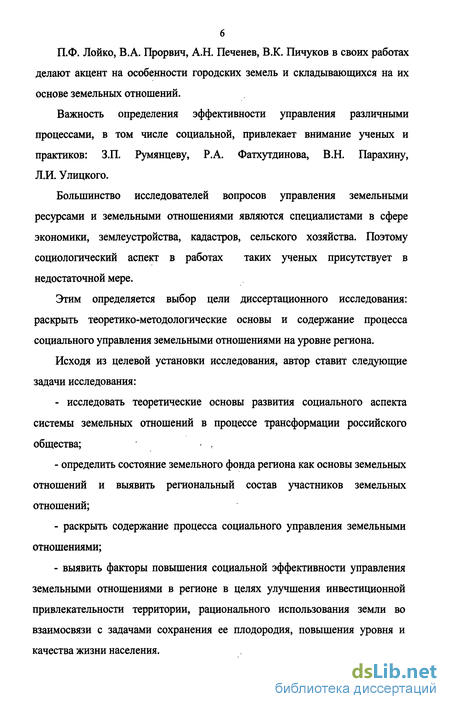 6

П.Ф. Лойко, В.А. Прорвич, А.Н. Печенев, В.К. Пичуков в своих работах делают акцент на особенности городских земель и складывающихся на их основе земельных отношений.

Важность определения эффективности управления различными процессами, в том числе социальной, привлекает внимание ученых и практиков: З.П. Румянцеву, Р.А. Фатхутдинова, В.Н. Парахину, Л.И. Улицкого.

Большинство исследователей вопросов управления земельными ресурсами и земельными отношениями являются специалистами в сфере экономики, землеустройства, кадастров, сельского хозяйства. Поэтому социологический аспект в работах таких ученых присутствует в недостаточной мере.

Этим определяется выбор цели диссертационного исследования: раскрыть теоретико-методологические основы и содержание процесса социального управления земельными отношениями на уровне региона.

Исходя из целевой установки исследования, автор ставит следующие задачи исследования:

- исследовать теоретические основы развития социального аспекта системы земельных отношений в процессе трансформации российского общества;

- определить состояние земельного фонда региона как основы земельных отношений и выявить региональный состав участников земельных отношений;

- раскрыть содержание процесса социального управления земельными отношениями;

- выявить факторы повышения социальной эффективности управления земельными отношениями в регионе в целях улучшения инвестиционной привлекательности территории, рационального использования земли во взаимосвязи с задачами сохранения ее плодородия, повышения уровня и качества жизни населения.

dsLib.net
библиотека диссертаций